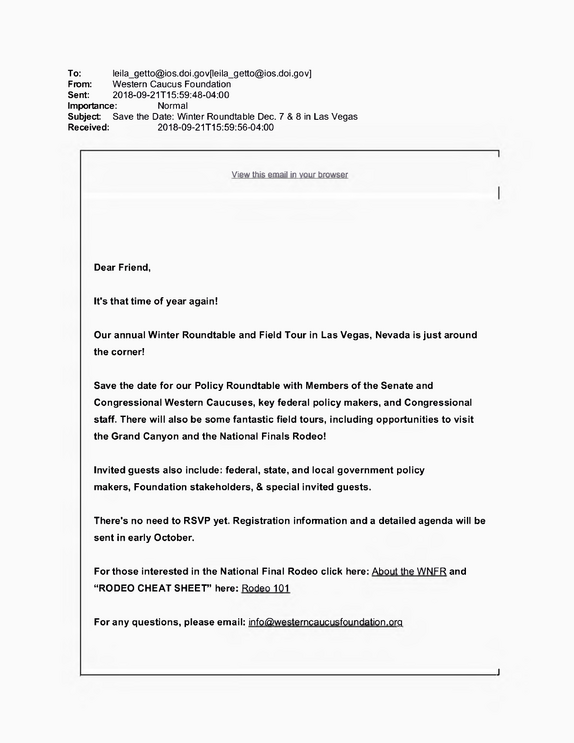 To: leila_getto@ios.doi.gov[leila_getto@ios.doi.gov]
From: Western Caucus Foundation
Sent: 2018-09-21T15:59:48-04:00
Importance: Normal
Subject: Save the Date: Winter Roundtable Dec. 7 & 8 in Las Vegas
Received: 2018-09-21T15:59:56-04:00

View this email in your browser

Dear Friend,

It's that time of year again!

Our annual Winter Roundtable and Field Tour in Las Vegas, Nevada is just around the corner!

Save the date for our Policy Roundtable with Members of the Senate and Congressional Western Caucuses, key federal policy makers, and Congressional staff. There will also be some fantastic field tours, including opportunities to visit the Grand Canyon and the National Finals Rodeo!

Invited guests also include: federal, state, and local government policy makers, Foundation stakeholders, & special invited guests.

There's no need to RSVP yet. Registration information and a detailed agenda will be sent in early October.

For those interested in the National Final Rodeo click here: About the WNFR and "RODEO CHEAT SHEET" here: Rodeo 101

For any questions, please email: info@westerncaucusfoundation.org